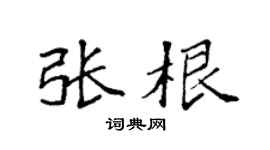 张根

词典网